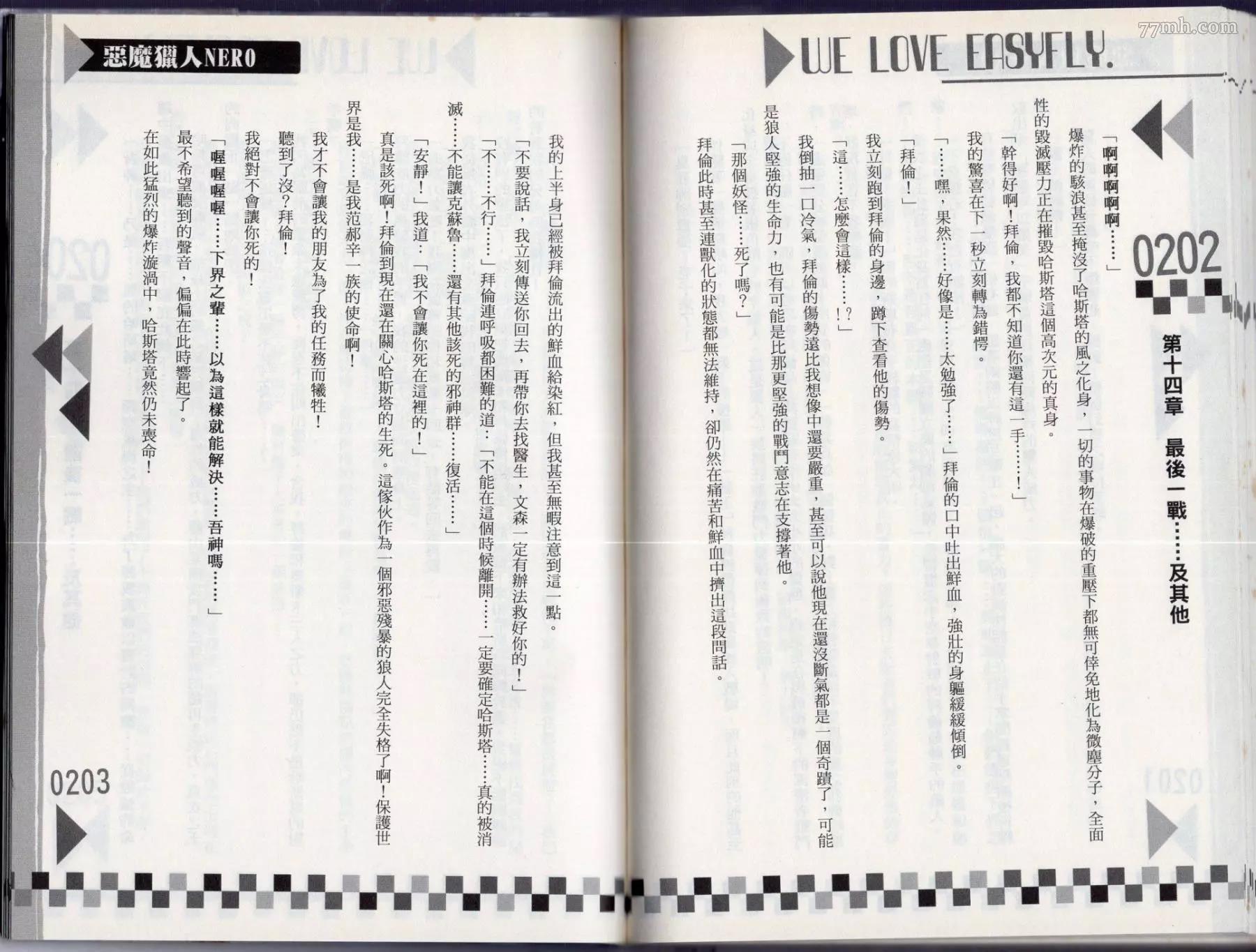 WE LOVE EASYFLY.

0202

第十四章 最後一戰……及其他

「啊啊啊啊啊……」

爆炸的駭浪甚至掩沒了哈斯塔的風之化身，一切的事物在爆破的重壓下都無可倖免地化為微塵分子，全面性的毀滅壓力正在摧毀哈斯塔這個高次元的真身。

「幹得好啊！拜倫，我都不知道你還有這一手……！」

我的驚喜在下一秒立刻轉為錯愕。

「……嘿，果然……好像是……太勉強了……」拜倫的口中吐出鮮血，強壯的身軀緩緩傾倒。

「拜倫！」

我立刻跑到拜倫的身邊，蹲下查看他的傷勢。

「這……怎麼會這樣……！？」

我倒抽一口冷氣，拜倫的傷勢遠比我想像中還要嚴重，甚至可以說他現在還沒斷氣都是一個奇蹟了，可能是狼人堅強的生命力，也有可能是比那更堅強的戰鬥意志在支撐著他。

「那個妖怪……死了嗎？」

拜倫此時甚至連獸化的狀態都無法維持，卻仍然在痛苦和鮮血中擠出這段問話。

惡魔獵人NERO

我的上半身已經被拜倫流出的鮮血給染紅，但我甚至無暇注意到這一點。

「不要說話，我立刻傳送你回去，再帶你去找醫生，文森一定有辦法救好你的！」

「不……不行……」拜倫連呼吸都困難的道：「不能在這個時候離開……一定要確定哈斯塔……真的被消滅……不能讓克蘇魯……還有其他該死的邪神群……復活……」

「安靜！」我道：「我不會讓你死在這裡的！」

真是該死啊！拜倫到現在還在關心哈斯塔的生死。這傢伙作為一個邪惡殘暴的狼人完全失格了啊！保護世界是我……是我范郝辛一族的使命啊！

我才不會讓我的朋友為了我的任務而犧牲！

聽到了沒？拜倫！

我絕對不會讓你死的！

「喔喔喔喔……下界之輩……以為這樣就能解決……吾神嗎……」

最不希望聽到的聲音，偏偏在此時響起了。

在如此猛烈的爆炸漩渦中，哈斯塔竟然仍未喪命！

0203

77mh.com